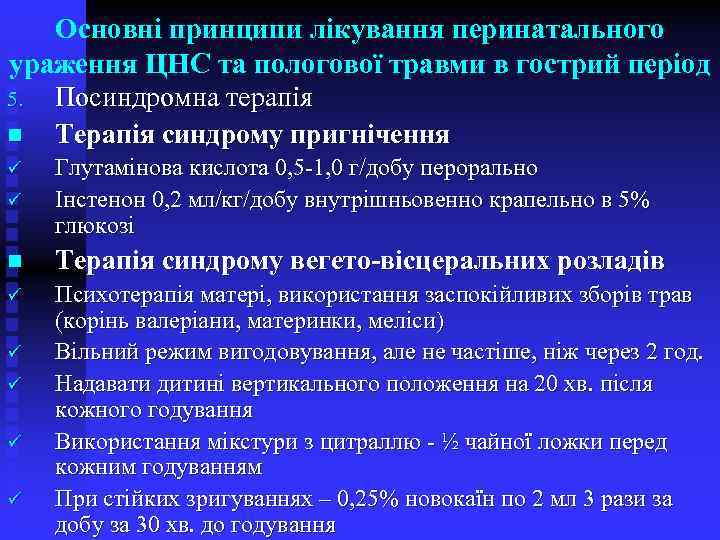 Основні принципи лікування перинатального ураження ЦНС та пологової травми в гострий період

5. Посиндромна терапія

■ Терапія синдрому пригнічення

✓ Глутамінова кислота 0,5-1,0 г/добу перорально

✓ Інстенон 0,2 мл/кг/добу внутрішньовенно крапельно в 5% глюкозі

■ Терапія синдрому вегето-вісцеральних розладів

✓ Психотерапія матері, використання заспокійливих зборів трав (корінь валеріани, материнки, меліси)

✓ Вільний режим вигодовування, але не частіше, ніж через 2 год.

✓ Надавати дитині вертикального положення на 20 хв. після кожного годування

✓ Використання мікстури з цитраллю - ½ чайної ложки перед кожним годуванням

✓ При стійких зригуваннях – 0,25% новокаїн по 2 мл 3 рази за добу за 30 хв. до годування